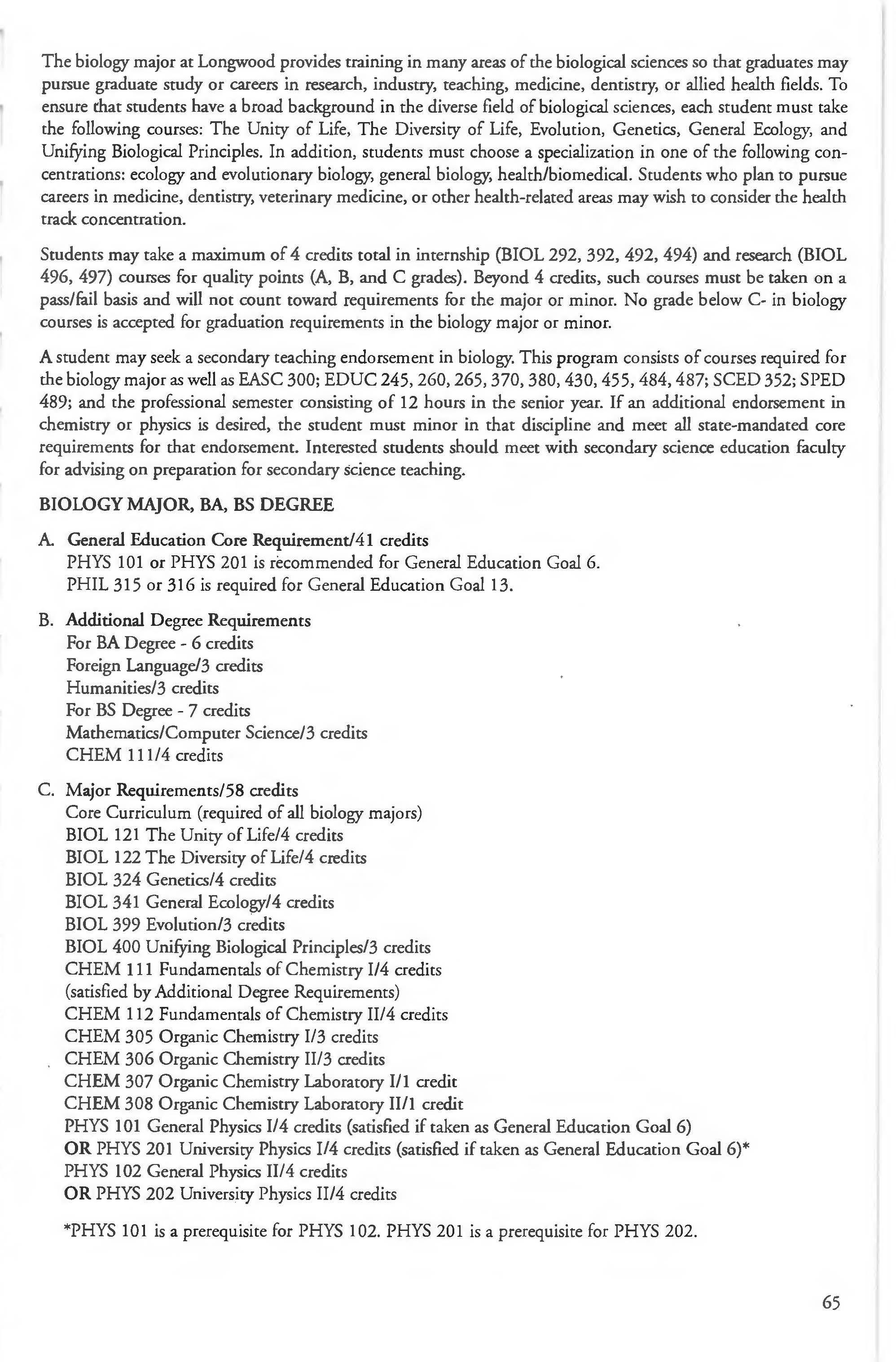 The biology major at Longwood provides training in many areas of the biological sciences so that graduates may pursue graduate study or careers in research, industry, teaching, medicine, dentistry, or allied health fields. To ensure that students have a broad background in the diverse field of biological sciences, each student must take the following courses: The Unity of Life, The Diversity of Life, Evolution, Genetics, General Ecology, and Unifying Biological Principles. In addition, students must choose a specialization in one of the following concentrations: ecology and evolutionary biology, general biology, health/biomedical. Students who plan to pursue careers in medicine, dentistry, veterinary medicine, or other health-related areas may wish to consider the health track concentration.

Students may take a maximum of 4 credits total in internship (BIOL 292, 392, 492, 494) and research (BIOL 496, 497) courses for quality points (A, B, and C grades). Beyond 4 credits, such courses must be taken on a pass/fail basis and will not count toward requirements for the major or minor. No grade below C- in biology courses is accepted for graduation requirements in the biology major or minor.

A student may seek a secondary teaching endorsement in biology. This program consists of courses required for the biology major as well as EASC 300; EDUC 245, 260, 265, 370, 380, 430, 455, 484, 487; SCED 352; SPED 489; and the professional semester consisting of 12 hours in the senior year. If an additional endorsement in chemistry or physics is desired, the student must minor in that discipline and meet all state-mandated core requirements for that endorsement. Interested students should meet with secondary science education faculty for advising on preparation for secondary science teaching.

BIOLOGY MAJOR, BA, BS DEGREE

A. General Education Core Requirement/41 credits
PHYS 101 or PHYS 201 is recommended for General Education Goal 6.
PHIL 315 or 316 is required for General Education Goal 13.

B. Additional Degree Requirements
For BA Degree - 6 credits
Foreign Language/3 credits
Humanities/3 credits
For BS Degree - 7 credits
Mathematics/Computer Science/3 credits
CHEM 111/4 credits

C. Major Requirements/58 credits
Core Curriculum (required of all biology majors)
BIOL 121 The Unity of Life/4 credits
BIOL 122 The Diversity of Life/4 credits
BIOL 324 Genetics/4 credits
BIOL 341 General Ecology/4 credits
BIOL 399 Evolution/3 credits
BIOL 400 Unifying Biological Principles/3 credits
CHEM 111 Fundamentals of Chemistry I/4 credits
(satisfied by Additional Degree Requirements)
CHEM 112 Fundamentals of Chemistry II/4 credits
CHEM 305 Organic Chemistry I/3 credits
CHEM 306 Organic Chemistry II/3 credits
CHEM 307 Organic Chemistry Laboratory I/1 credit
CHEM 308 Organic Chemistry Laboratory II/1 credit
PHYS 101 General Physics I/4 credits (satisfied if taken as General Education Goal 6)
OR PHYS 201 University Physics I/4 credits (satisfied if taken as General Education Goal 6)*
PHYS 102 General Physics II/4 credits
OR PHYS 202 University Physics II/4 credits

*PHYS 101 is a prerequisite for PHYS 102. PHYS 201 is a prerequisite for PHYS 202.

65